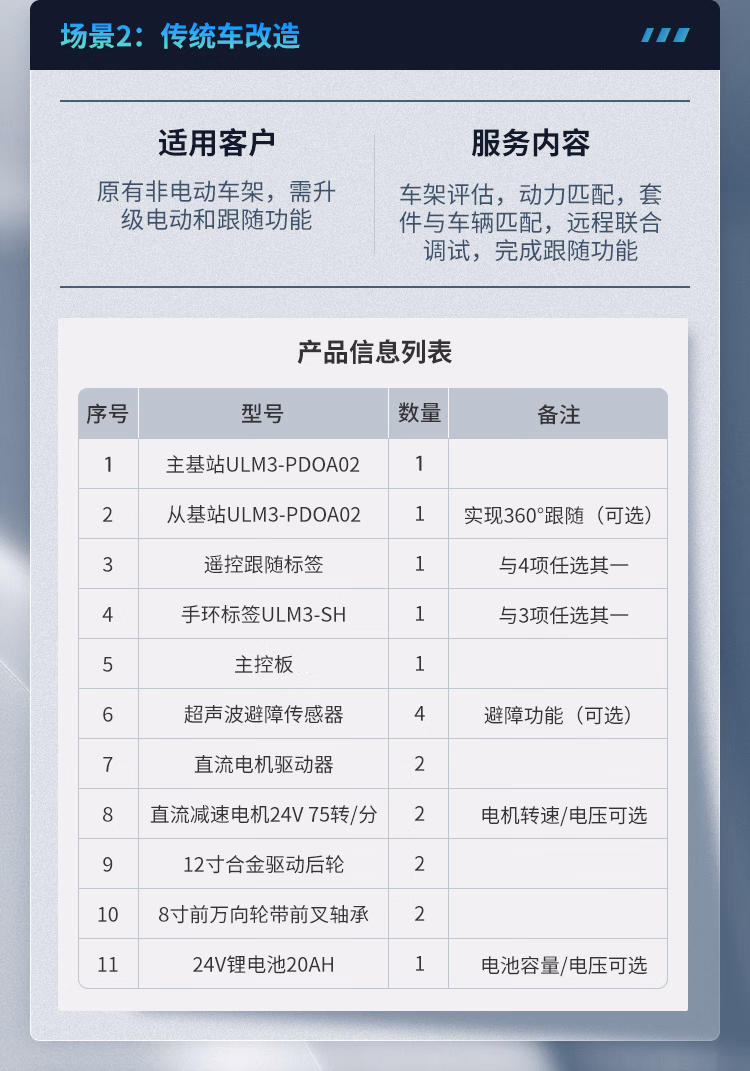 场景2：传统车改造

适用客户

原有非电动车架，需升级电动和跟随功能

服务内容

车架评估，动力匹配，套件与车辆匹配，远程联合调试，完成跟随功能

产品信息列表

| 序号 | 型号 | 数量 | 备注 |
|---|---|---|---|
| 1 | 主基站ULM3-PDOA02 | 1 | |
| 2 | 从基站ULM3-PDOA02 | 1 | 实现360°跟随（可选） |
| 3 | 遥控跟随标签 | 1 | 与4项任选其一 |
| 4 | 手环标签ULM3-SH | 1 | 与3项任选其一 |
| 5 | 主控板 | 1 | |
| 6 | 超声波避障传感器 | 4 | 避障功能（可选） |
| 7 | 直流电机驱动器 | 2 | |
| 8 | 直流减速电机24V 75转/分 | 2 | 电机转速/电压可选 |
| 9 | 12寸合金驱动后轮 | 2 | |
| 10 | 8寸前万向轮带前叉轴承 | 2 | |
| 11 | 24V锂电池20AH | 1 | 电池容量/电压可选 |